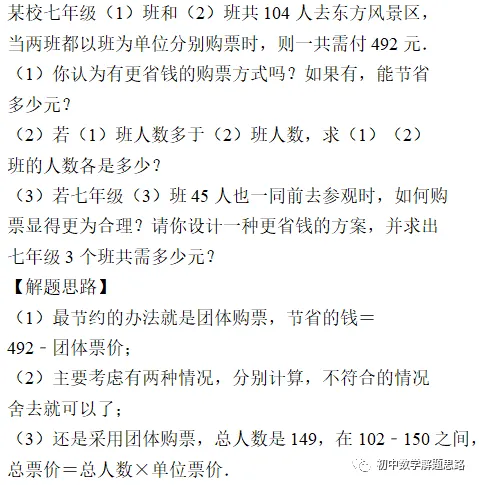 某校七年级（1）班和（2）班共104人去东方风景区，当两班都以班为单位分别购票时，则一共需付492元．

（1）你认为有更省钱的购票方式吗？如果有，能节省多少元？

（2）若（1）班人数多于（2）班人数，求（1）（2）班的人数各是多少？

（3）若七年级（3）班45人也一同前去参观时，如何购票显得更为合理？请你设计一种更省钱的方案，并求出七年级3个班共需多少元？

【解题思路】

（1）最节约的办法就是团体购票，节省的钱＝492－团体票价；

（2）主要考虑有两种情况，分别计算，不符合的情况舍去就可以了；

（3）还是采用团体购票，总人数是149，在102－150之间，总票价＝总人数×单位票价．

初中数学解题思路